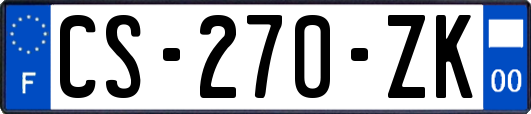 F
CS-270-ZK
00